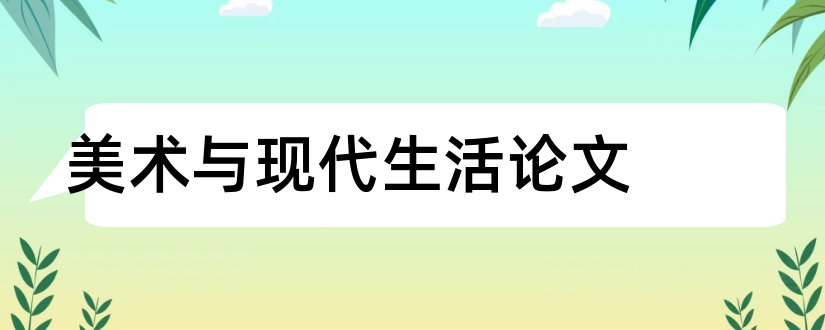 美术与现代生活论文